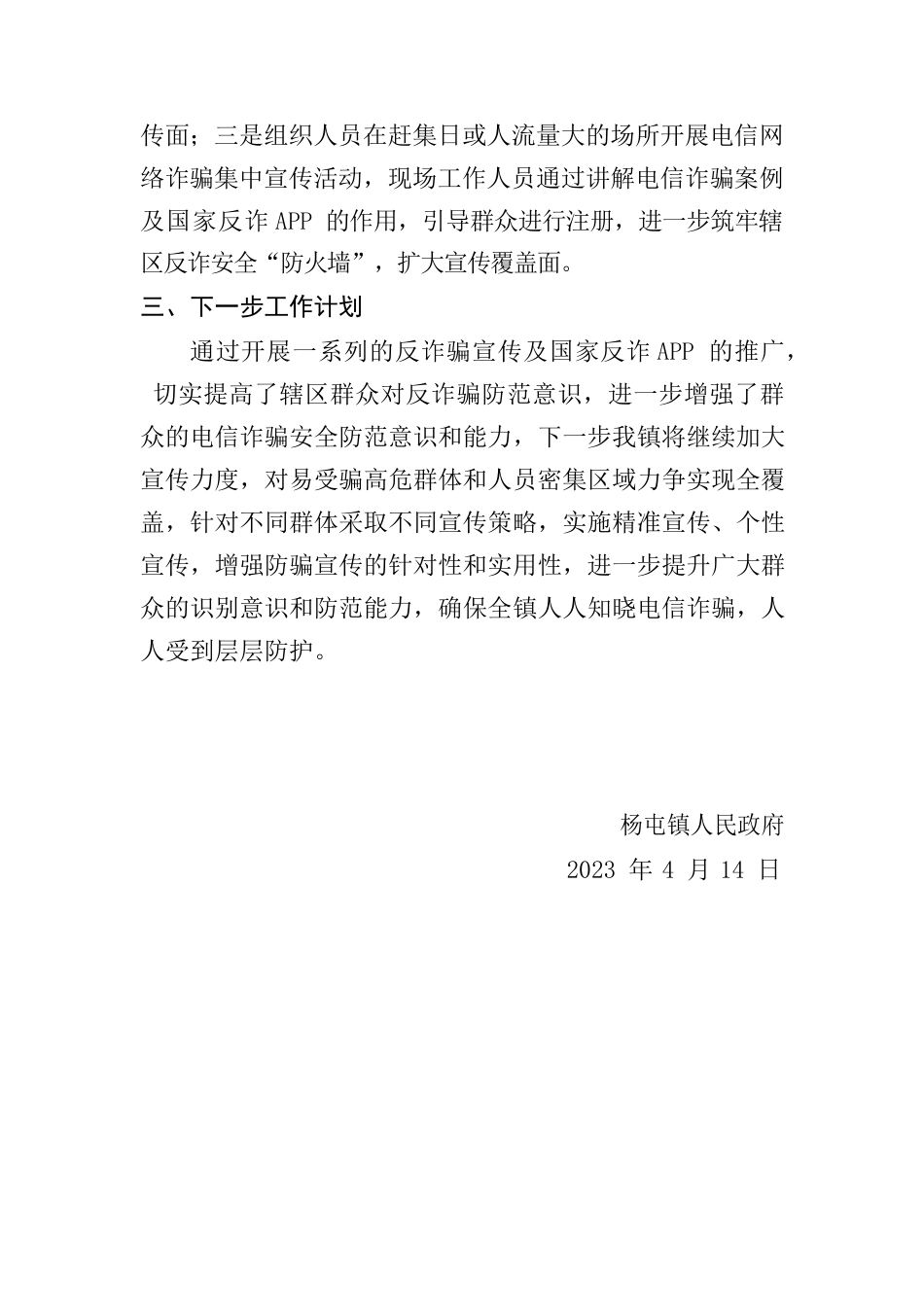 传面；三是组织人员在赶集日或人流量大的场所开展电信网络诈骗集中宣传活动，现场工作人员通过讲解电信诈骗案例及国家反诈 APP 的作用，引导群众进行注册，进一步筑牢辖区反诈安全“防火墙”，扩大宣传覆盖面。

三、下一步工作计划

通过开展一系列的反诈骗宣传及国家反诈 APP 的推广，切实提高了辖区群众对反诈骗防范意识，进一步增强了群众的电信诈骗安全防范意识和能力，下一步我镇将继续加大宣传力度，对易受骗高危群体和人员密集区域力争实现全覆盖，针对不同群体采取不同宣传策略，实施精准宣传、个性宣传，增强防骗宣传的针对性和实用性，进一步提升广大群众的识别意识和防范能力，确保全镇人人知晓电信诈骗，人人受到层层防护。

杨屯镇人民政府

2023 年 4 月 14 日